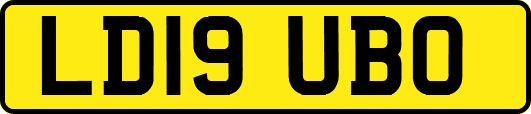 LD19 UBO